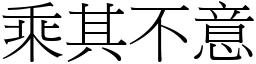 乘其不意